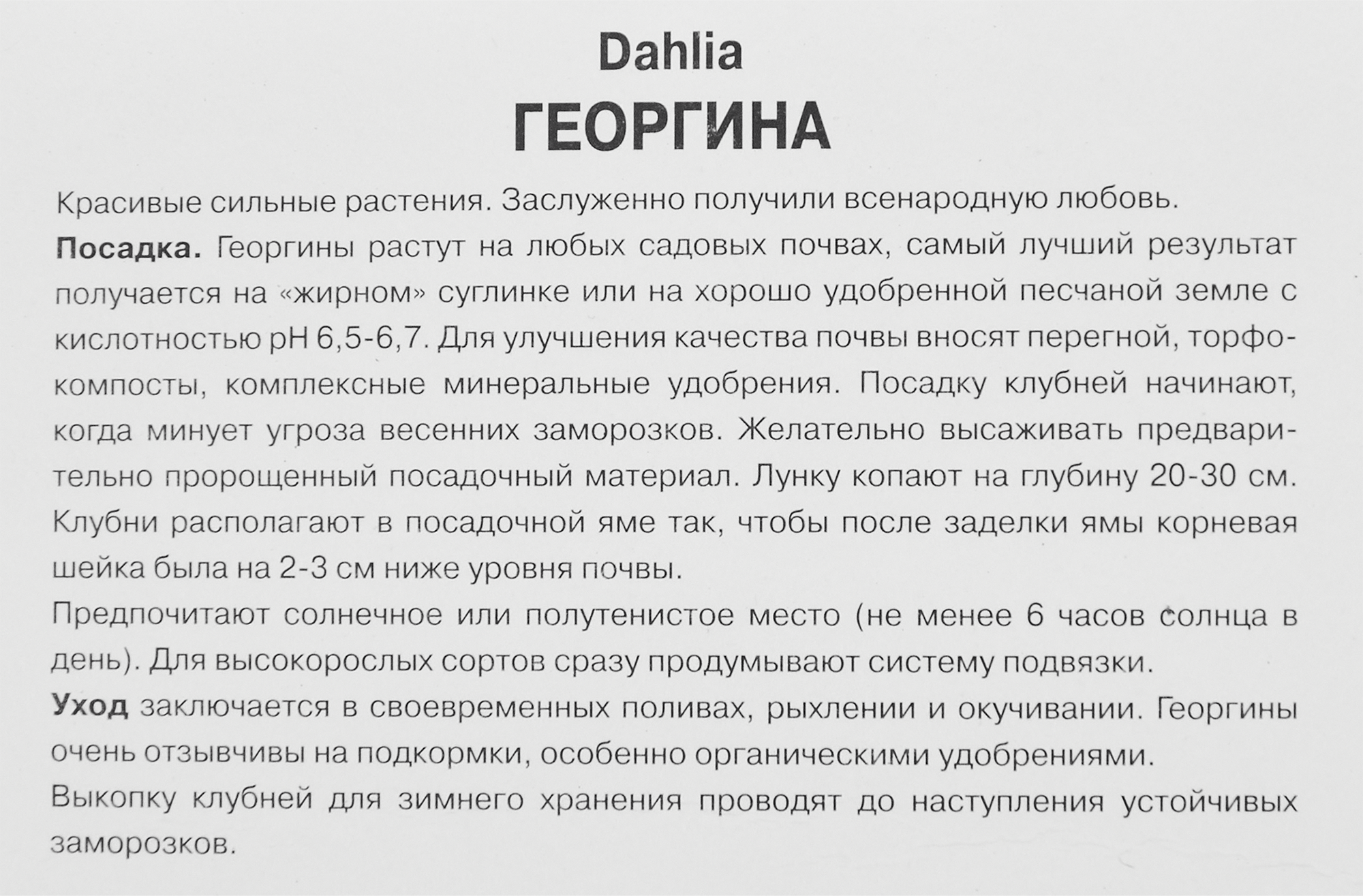 Dahlia
ГЕОРГИНА

Красивые сильные растения. Заслуженно получили всенародную любовь.

Посадка. Георгины растут на любых садовых почвах, самый лучший результат получается на «жирном» суглинке или на хорошо удобренной песчаной земле с кислотностью pH 6,5-6,7. Для улучшения качества почвы вносят перегной, торфокомпосты, комплексные минеральные удобрения. Посадку клубней начинают, когда минует угроза весенних заморозков. Желательно высаживать предварительно пророщенный посадочный материал. Лунку копают на глубину 20-30 см. Клубни располагают в посадочной яме так, чтобы после заделки ямы корневая шейка была на 2-3 см ниже уровня почвы.

Предпочитают солнечное или полутенистое место (не менее 6 часов солнца в день). Для высокорослых сортов сразу продумывают систему подвязки.

Уход заключается в своевременных поливах, рыхлении и окучивании. Георгины очень отзывчивы на подкормки, особенно органическими удобрениями.

Выкопку клубней для зимнего хранения проводят до наступления устойчивых заморозков.